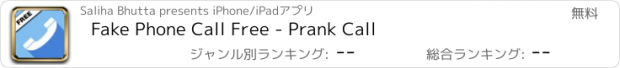 FREE

Saliha Bhutta presents iPhone/iPadアプリ

無料

Fake Phone Call Free - Prank Call

ジャンル別ランキング: --

総合ランキング: --